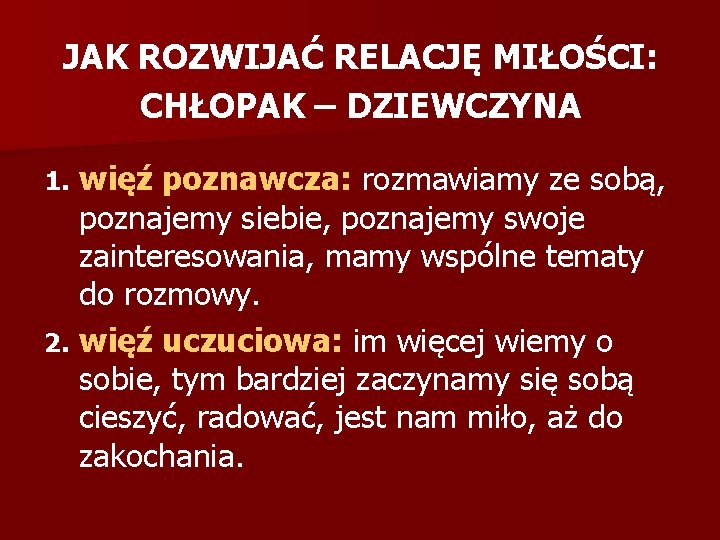 JAK ROZWIJAĆ RELACJĘ MIŁOŚCI:
CHŁOPAK – DZIEWCZYNA

1. więź poznawcza: rozmawiamy ze sobą, poznajemy siebie, poznajemy swoje zainteresowania, mamy wspólne tematy do rozmowy.

2. więź uczuciowa: im więcej wiemy o sobie, tym bardziej zaczynamy się sobą cieszyć, radować, jest nam miło, aż do zakochania.